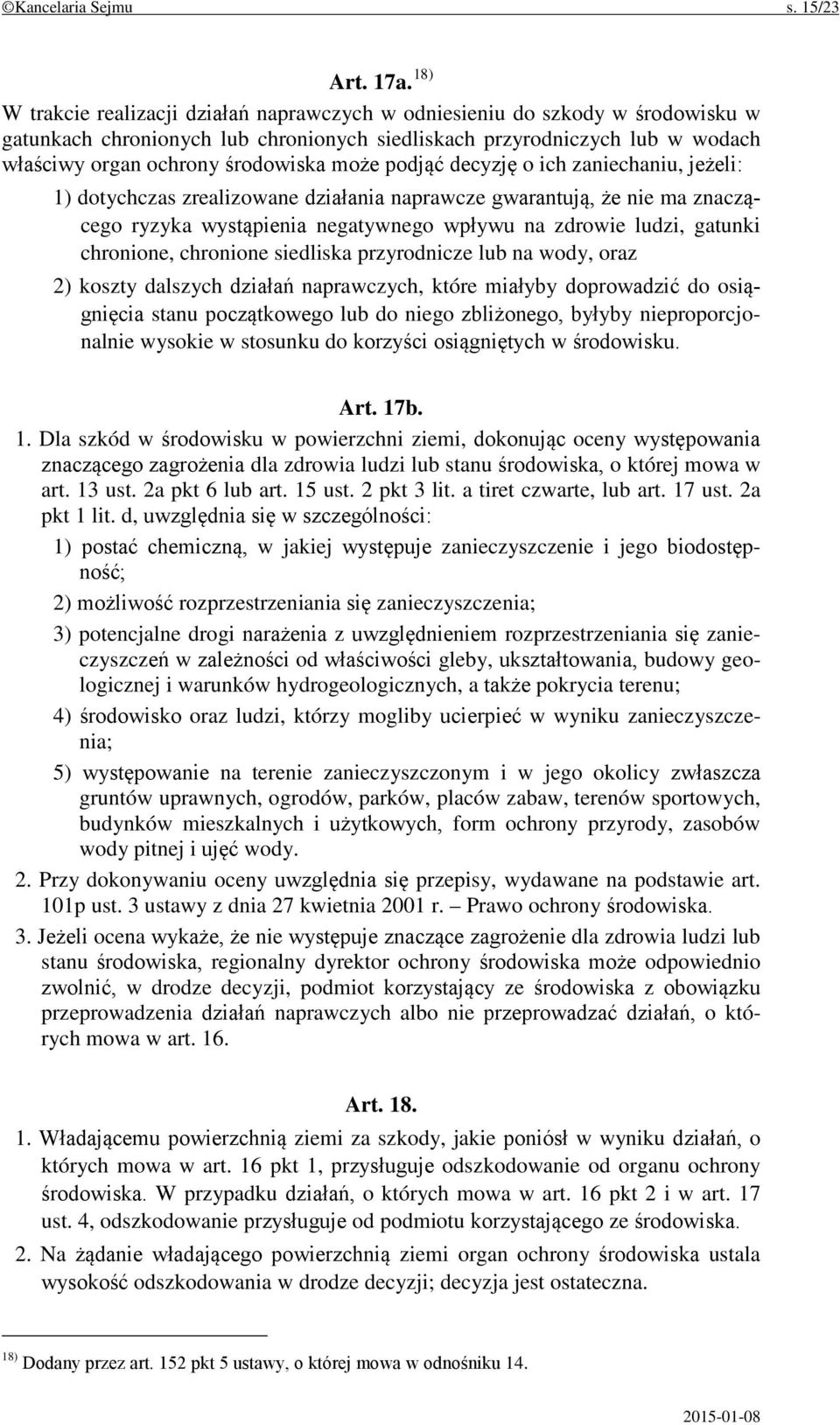 ©Kancelaria Sejmu s. 15/23

Art. 17a. $^{18)}$

W trakcie realizacji działań naprawczych w odniesieniu do szkody w środowisku w gatunkach chronionych lub chronionych siedliskach przyrodniczych lub w wodach właściwy organ ochrony środowiska może podjąć decyzję o ich zaniechaniu, jeżeli:

1) dotychczas zrealizowane działania naprawcze gwarantują, że nie ma znaczącego ryzyka wystąpienia negatywnego wpływu na zdrowie ludzi, gatunki chronione, chronione siedliska przyrodnicze lub na wody, oraz

2) koszty dalszych działań naprawczych, które miałyby doprowadzić do osiągnięcia stanu początkowego lub do niego zbliżonego, byłyby nieproporcjonalnie wysokie w stosunku do korzyści osiągniętych w środowisku.

Art. 17b.

1. Dla szkód w środowisku w powierzchni ziemi, dokonując oceny występowania znaczącego zagrożenia dla zdrowia ludzi lub stanu środowiska, o której mowa w art. 13 ust. 2a pkt 6 lub art. 15 ust. 2 pkt 3 lit. a tiret czwarte, lub art. 17 ust. 2a pkt 1 lit. d, uwzględnia się w szczególności:

1) postać chemiczną, w jakiej występuje zanieczyszczenie i jego biodostępność;

2) możliwość rozprzestrzeniania się zanieczyszczenia;

3) potencjalne drogi narażenia z uwzględnieniem rozprzestrzeniania się zanieczyszczeń w zależności od właściwości gleby, ukształtowania, budowy geologicznej i warunków hydrogeologicznych, a także pokrycia terenu;

4) środowisko oraz ludzi, którzy mogliby ucierpieć w wyniku zanieczyszczenia;

5) występowanie na terenie zanieczyszczonym i w jego okolicy zwłaszcza gruntów uprawnych, ogrodów, parków, placów zabaw, terenów sportowych, budynków mieszkalnych i użytkowych, form ochrony przyrody, zasobów wody pitnej i ujęć wody.

2. Przy dokonywaniu oceny uwzględnia się przepisy, wydawane na podstawie art. 101p ust. 3 ustawy z dnia 27 kwietnia 2001 r. – Prawo ochrony środowiska.

3. Jeżeli ocena wykaże, że nie występuje znaczące zagrożenie dla zdrowia ludzi lub stanu środowiska, regionalny dyrektor ochrony środowiska może odpowiednio zwolnić, w drodze decyzji, podmiot korzystający ze środowiska z obowiązku przeprowadzenia działań naprawczych albo nie przeprowadzać działań, o których mowa w art. 16.

Art. 18.

1. Władającemu powierzchnią ziemi za szkody, jakie poniósł w wyniku działań, o których mowa w art. 16 pkt 1, przysługuje odszkodowanie od organu ochrony środowiska. W przypadku działań, o których mowa w art. 16 pkt 2 i w art. 17 ust. 4, odszkodowanie przysługuje od podmiotu korzystającego ze środowiska.

2. Na żądanie władającego powierzchnią ziemi organ ochrony środowiska ustala wysokość odszkodowania w drodze decyzji; decyzja jest ostateczna.

$^{18)}$ Dodany przez art. 152 pkt 5 ustawy, o której mowa w odnośniku 14.

2015-01-08